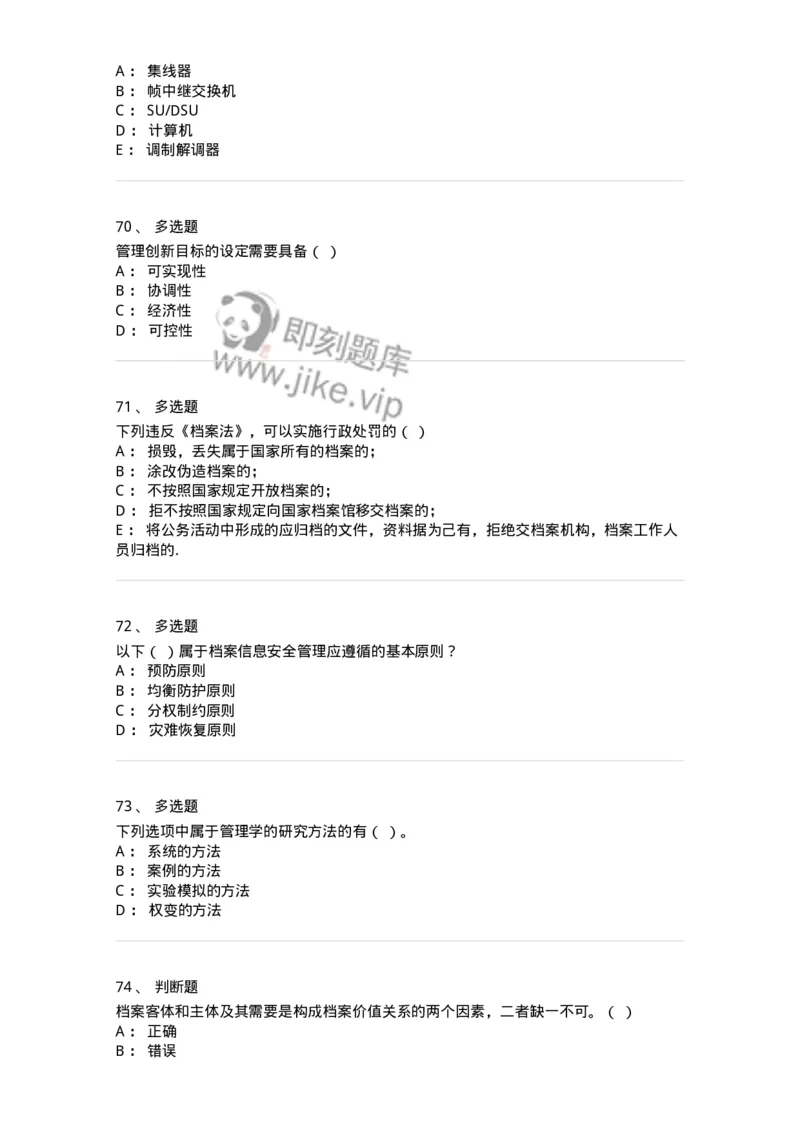 A： 集线器
B： 帧中继交换机
C： SU/DSU
D： 计算机
E： 调制解调器

70、 多选题
管理创新目标的设定需要具备（ ）
A： 可实现性
B： 协调性
C： 经济性
D： 可控性

即刻题库
www.jike.vip

71、 多选题
下列违反《档案法》，可以实施行政处罚的（ ）
A： 损毁，丢失属于国家所有的档案的；
B： 涂改伪造档案的；
C： 不按照国家规定开放档案的；
D： 拒不按照国家规定向国家档案馆移交档案的；
E： 将公务活动中形成的应归档的文件，资料据为己有，拒绝交档案机构，档案工作人员归档的.

72、 多选题
以下（ ）属于档案信息安全管理应遵循的基本原则？
A： 预防原则
B： 均衡防护原则
C： 分权制约原则
D： 灾难恢复原则

73、 多选题
下列选项中属于管理学的研究方法的有（ ）。
A： 系统的方法
B： 案例的方法
C： 实验模拟的方法
D： 权变的方法

74、 判断题
档案客体和主体及其需要是构成档案价值关系的两个因素，二者缺一不可。（ ）
A： 正确
B： 错误